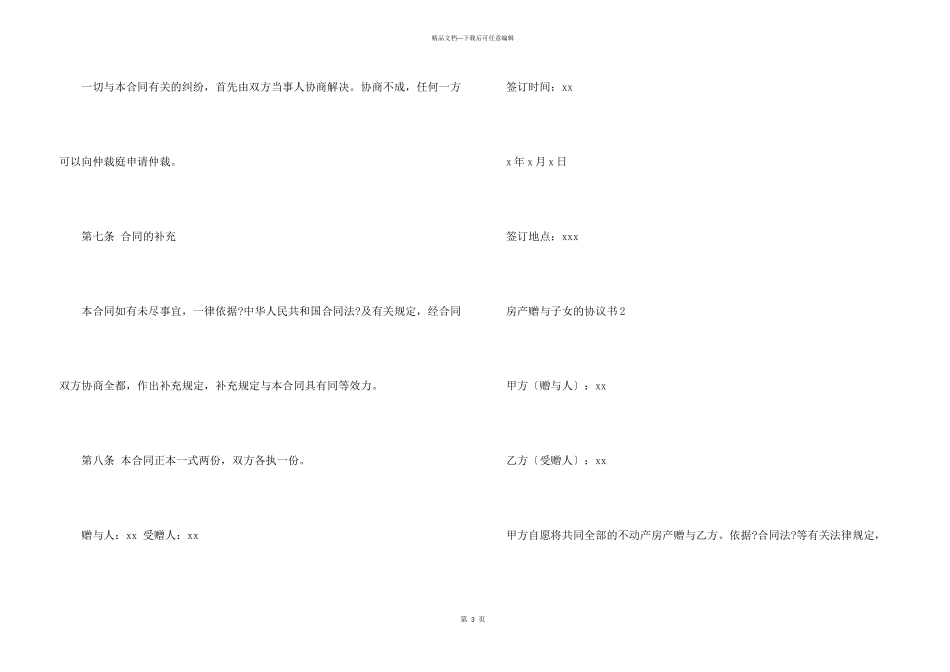 精品文档—下载后可任意编辑

一切与本合同有关的纠纷，首先由双方当事人协商解决。协商不成，任何一方可以向仲裁庭申请仲裁。

第七条 合同的补充

本合同如有未尽事宜，一律依据?中华人民共和国合同法?及有关规定，经合同双方协商全都，作出补充规定，补充规定与本合同具有同等效力。

第八条 本合同正本一式两份，双方各执一份。

赠与人：xx 受赠人：xx

签订时间：xx

x 年 x 月 x 日

签订地点：xxx

房产赠与子女的协议书 2

甲方〔赠与人〕：xx

乙方〔受赠人〕：xx

甲方自愿将共同全部的不动产房产赠与乙方。依据?合同法?等有关法律规定，

第 3 页